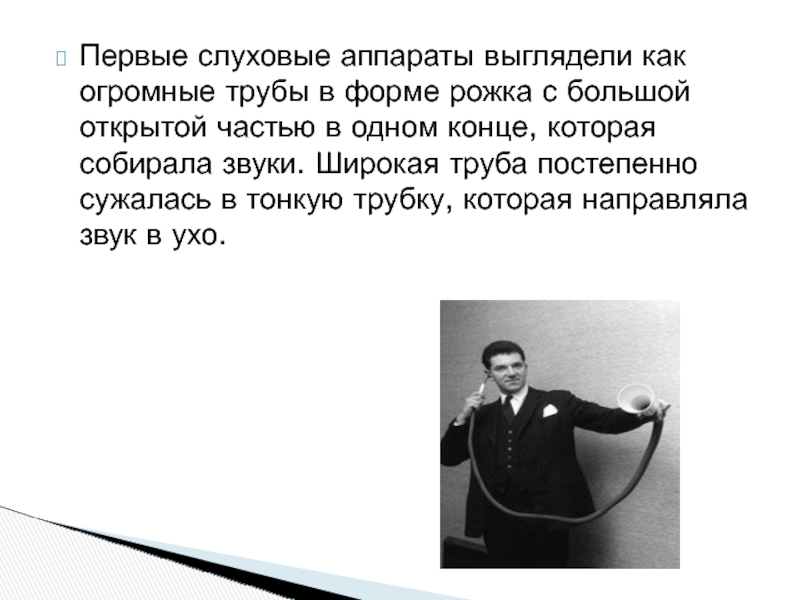 Первые слуховые аппараты выглядели как огромные трубы в форме рожка с большой открытой частью в одном конце, которая собирала звуки. Широкая труба постепенно сужалась в тонкую трубку, которая направляла звук в ухо.